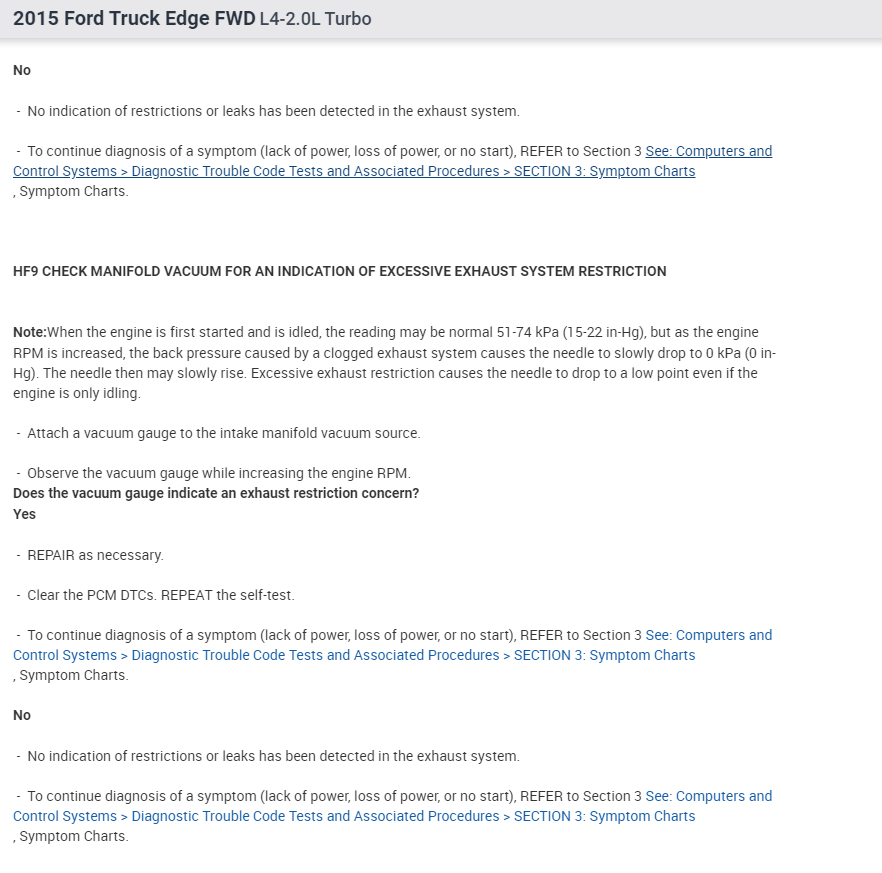 2015 Ford Truck Edge FWD L4-2.0L Turbo

No

- No indication of restrictions or leaks has been detected in the exhaust system.

- To continue diagnosis of a symptom (lack of power, loss of power, or no start), REFER to Section 3 See: Computers and Control Systems > Diagnostic Trouble Code Tests and Associated Procedures > SECTION 3: Symptom Charts , Symptom Charts.

HF9 CHECK MANIFOLD VACUUM FOR AN INDICATION OF EXCESSIVE EXHAUST SYSTEM RESTRICTION

Note:When the engine is first started and is idled, the reading may be normal 51-74 kPa (15-22 in-Hg), but as the engine RPM is increased, the back pressure caused by a clogged exhaust system causes the needle to slowly drop to 0 kPa (0 in-Hg). The needle then may slowly rise. Excessive exhaust restriction causes the needle to drop to a low point even if the engine is only idling.

- Attach a vacuum gauge to the intake manifold vacuum source.

- Observe the vacuum gauge while increasing the engine RPM.
Does the vacuum gauge indicate an exhaust restriction concern?
Yes

- REPAIR as necessary.

- Clear the PCM DTCs. REPEAT the self-test.

- To continue diagnosis of a symptom (lack of power, loss of power, or no start), REFER to Section 3 See: Computers and Control Systems > Diagnostic Trouble Code Tests and Associated Procedures > SECTION 3: Symptom Charts , Symptom Charts.

No

- No indication of restrictions or leaks has been detected in the exhaust system.

- To continue diagnosis of a symptom (lack of power, loss of power, or no start), REFER to Section 3 See: Computers and Control Systems > Diagnostic Trouble Code Tests and Associated Procedures > SECTION 3: Symptom Charts , Symptom Charts.